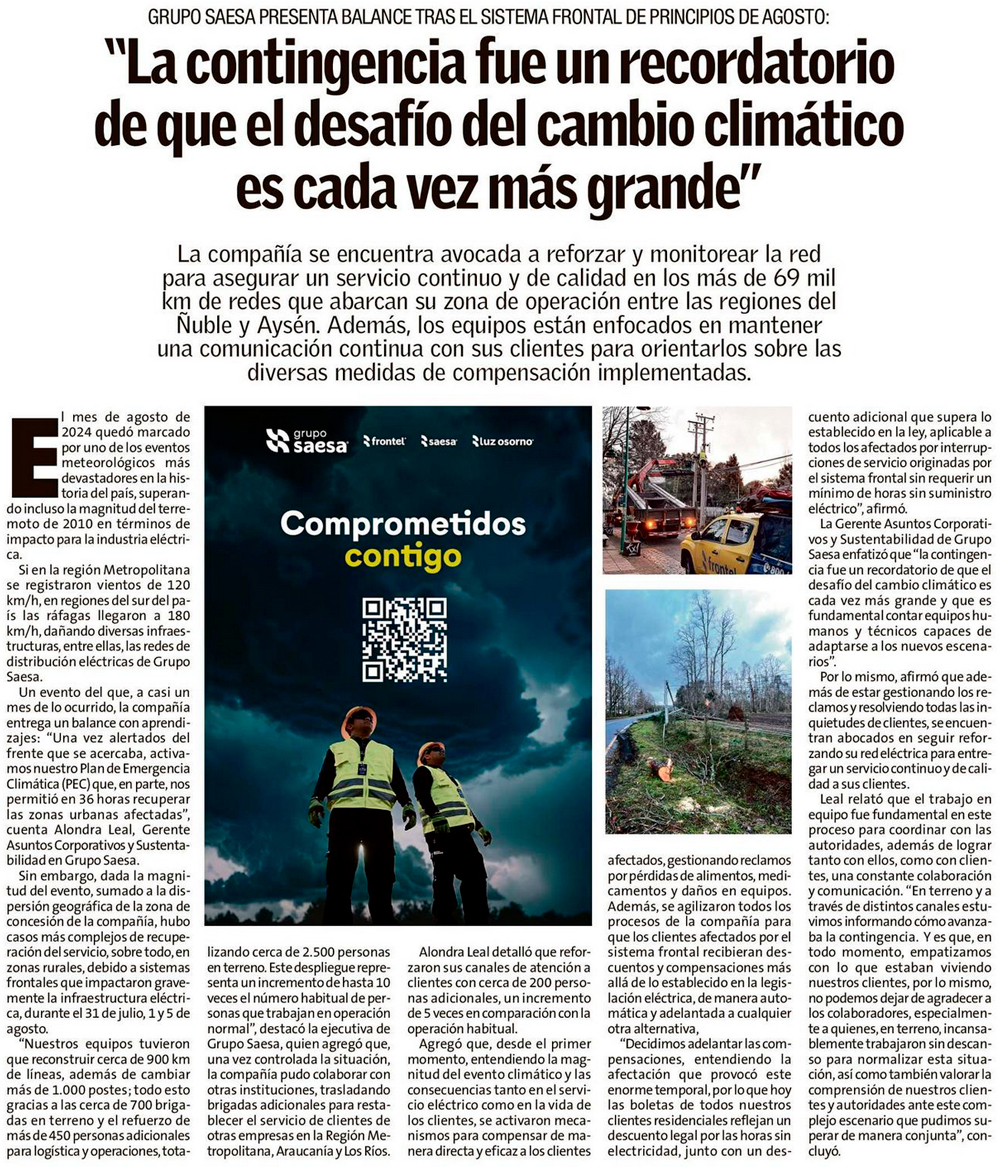 GRUPO SAESA PRESENTA BALANCE TRAS EL SISTEMA FRONTAL DE PRINCIPIOS DE AGOSTO:

"La contingencia fue un recordatorio de que el desafío del cambio climático es cada vez más grande"

La compañía se encuentra avocada a reforzar y monitorear la red para asegurar un servicio continuo y de calidad en los más de 69 mil km de redes que abarcan su zona de operación entre las regiones del Ñuble y Aysén. Además, los equipos están enfocados en mantener una comunicación continua con sus clientes para orientarlos sobre las diversas medidas de compensación implementadas.

El mes de agosto de 2024 quedó marcado por uno de los eventos meteorológicos más devastadores en la historia del país, superando incluso la magnitud del terremoto de 2010 en términos de impacto para la industria eléctrica.

Si en la región Metropolitana se registraron vientos de 120 km/h, en regiones del sur del país las ráfagas llegaron a 180 km/h, dañando diversas infraestructuras, entre ellas, las redes de distribución eléctricas de Grupo Saesa.

Un evento del que, a casi un mes de lo ocurrido, la compañía entrega un balance con aprendizajes: "Una vez alertados del frente que se acercaba, activamos nuestro Plan de Emergencia Climática (PEC) que, en parte, nos permitió en 36 horas recuperar las zonas urbanas afectadas", cuenta Alondra Leal, Gerente Asuntos Corporativos y Sustentabilidad en Grupo Saesa.

Sin embargo, dada la magnitud del evento, sumado a la dispersión geográfica de la zona de concesión de la compañía, hubo casos más complejos de recuperación del servicio, sobre todo, en zonas rurales, debido a sistemas frontales que impactaron gravemente la infraestructura eléctrica, durante el 31 de julio, 1 y 5 de agosto.

"Nuestros equipos tuvieron que reconstruir cerca de 900 km de líneas, además de cambiar más de 1.000 postes; todo esto gracias a las cerca de 700 brigadas en terreno y el refuerzo de más de 450 personas adicionales para logística y operaciones, totalizando cerca de 2.500 personas en terreno. Este despliegue representa un incremento de hasta 10 veces el número habitual de personas que trabajan en operación normal", destacó la ejecutiva de Grupo Saesa, quien agregó que, una vez controlada la situación, la compañía pudo colaborar con otras instituciones, trasladando brigadas adicionales para restablecer el servicio de clientes de otras empresas en la Región Metropolitana, Araucanía y Los Ríos.

grupo saesa frontel saesa luz osorno

Comprometidos contigo

Alondra Leal detalló que reforzaron sus canales de atención a clientes con cerca de 200 personas adicionales, un incremento de 5 veces en comparación con la operación habitual.

Agregó que, desde el primer momento, entendiendo la magnitud del evento climático y las consecuencias tanto en el servicio eléctrico como en la vida de los clientes, se activaron mecanismos para compensar de manera directa y eficaz a los clientes afectados, gestionando reclamos por pérdidas de alimentos, medicamentos y daños en equipos. Además, se agilizaron todos los procesos de la compañía para que los clientes afectados por el sistema frontal recibieran descuentos y compensaciones más allá de lo establecido en la legislación eléctrica, de manera automática y adelantada a cualquier otra alternativa,

"Decidimos adelantar las compensaciones, entendiendo la afectación que provocó este enorme temporal, por lo que hoy las boletas de todos nuestros clientes residenciales reflejan un descuento legal por las horas sin electricidad, junto con un descuento adicional que supera lo establecido en la ley, aplicable a todos los afectados por interrupciones de servicio originadas por el sistema frontal sin requerir un mínimo de horas sin suministro eléctrico", afirmó.

La Gerente Asuntos Corporativos y Sustentabilidad de Grupo Saesa enfatizó que "la contingencia fue un recordatorio de que el desafío del cambio climático es cada vez más grande y que es fundamental contar equipos humanos y técnicos capaces de adaptarse a los nuevos escenarios".

Por lo mismo, afirmó que además de estar gestionando los reclamos y resolviendo todas las inquietudes de clientes, se encuentran abocados en seguir reforzando su red eléctrica para entregar un servicio continuo y de calidad a sus clientes.

Leal relató que el trabajo en equipo fue fundamental en este proceso para coordinar con las autoridades, además de lograr tanto con ellos, como con clientes, una constante colaboración y comunicación. "En terreno y a través de distintos canales estuvimos informando cómo avanzaba la contingencia. Y es que, en todo momento, empatizamos con lo que estaban viviendo nuestros clientes, por lo mismo, no podemos dejar de agradecer a los colaboradores, especialmente a quienes, en terreno, incansablemente trabajaron sin descanso para normalizar esta situación, así como también valorar la comprensión de nuestros clientes y autoridades ante este complejo escenario que pudimos superar de manera conjunta", concluyó.